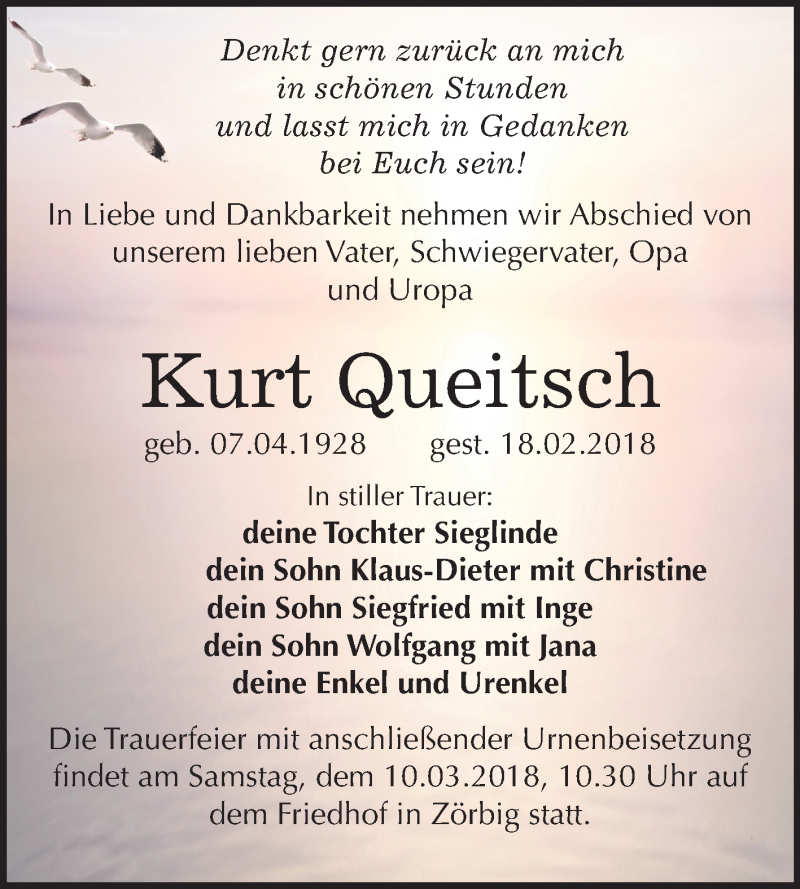 Denkt gern zurück an mich
in schönen Stunden
und lasst mich in Gedanken
bei Euch sein!

In Liebe und Dankbarkeit nehmen wir Abschied von unserem lieben Vater, Schwiegervater, Opa und Uropa

Kurt Queitsch

geb. 07.04.1928 gest. 18.02.2018

In stiller Trauer:
deine Tochter Sieglinde
dein Sohn Klaus-Dieter mit Christine
dein Sohn Siegfried mit Inge
dein Sohn Wolfgang mit Jana
deine Enkel und Urenkel

Die Trauerfeier mit anschließender Urnenbeisetzung findet am Samstag, dem 10.03.2018, 10.30 Uhr auf dem Friedhof in Zörbig statt.